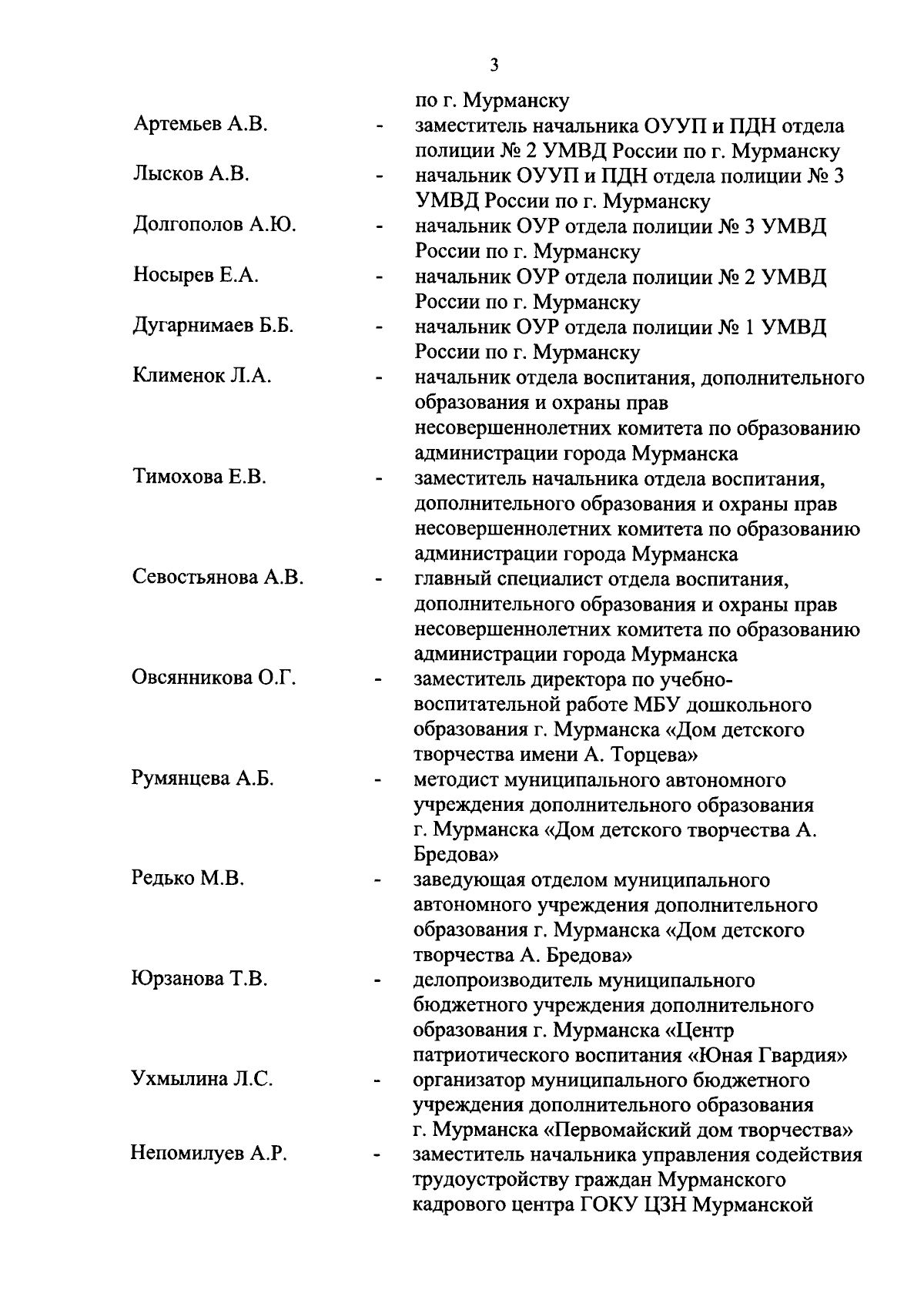 3

по г. Мурманску

Артемьев А.В. - заместитель начальника ОУУП и ПДН отдела полиции № 2 УМВД России по г. Мурманску

Лысков А.В. - начальник ОУУП и ПДН отдела полиции № 3 УМВД России по г. Мурманску

Долгополов А.Ю. - начальник ОУР отдела полиции № 3 УМВД России по г. Мурманску

Носырев Е.А. - начальник ОУР отдела полиции № 2 УМВД России по г. Мурманску

Дугарнимаев Б.Б. - начальник ОУР отдела полиции № 1 УМВД России по г. Мурманску

Клименок Л.А. - начальник отдела воспитания, дополнительного образования и охраны прав несовершеннолетних комитета по образованию администрации города Мурманска

Тимохова Е.В. - заместитель начальника отдела воспитания, дополнительного образования и охраны прав несовершеннолетних комитета по образованию администрации города Мурманска

Севостьянова А.В. - главный специалист отдела воспитания, дополнительного образования и охраны прав несовершеннолетних комитета по образованию администрации города Мурманска

Овсянникова О.Г. - заместитель директора по учебно-воспитательной работе МБУ дошкольного образования г. Мурманска «Дом детского творчества имени А. Торцева»

Румянцева А.Б. - методист муниципального автономного учреждения дополнительного образования г. Мурманска «Дом детского творчества А. Бредова»

Редько М.В. - заведующая отделом муниципального автономного учреждения дополнительного образования г. Мурманска «Дом детского творчества А. Бредова»

Юрзанова Т.В. - делопроизводитель муниципального бюджетного учреждения дополнительного образования г. Мурманска «Центр патриотического воспитания «Юная Гвардия»

Ухмылина Л.С. - организатор муниципального бюджетного учреждения дополнительного образования г. Мурманска «Первомайский дом творчества»

Непомилуев А.Р. - заместитель начальника управления содействия трудоустройству граждан Мурманского кадрового центра ГОКУ ЦЗН Мурманской